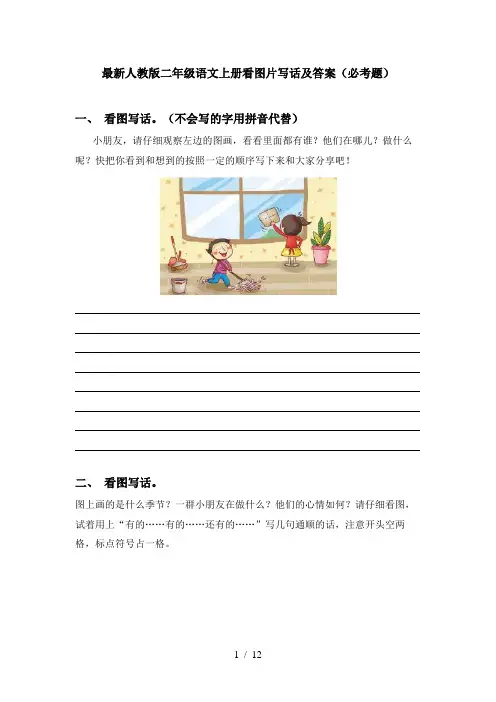 最新人教版二年级语文上册看图片写话及答案（必考题）

一、 看图写话。（不会写的字用拼音代替）

小朋友，请仔细观察左边的图画，看看里面都有谁？他们在哪儿？做什么呢？快把你看到和想到的按照一定的顺序写下来和大家分享吧！

二、 看图写话。

图上画的是什么季节？一群小朋友在做什么？他们的心情如何？请仔细看图，试着用上“有的……有的……还有的……”写几句通顺的话，注意开头空两格，标点符号占一格。

1 / 12